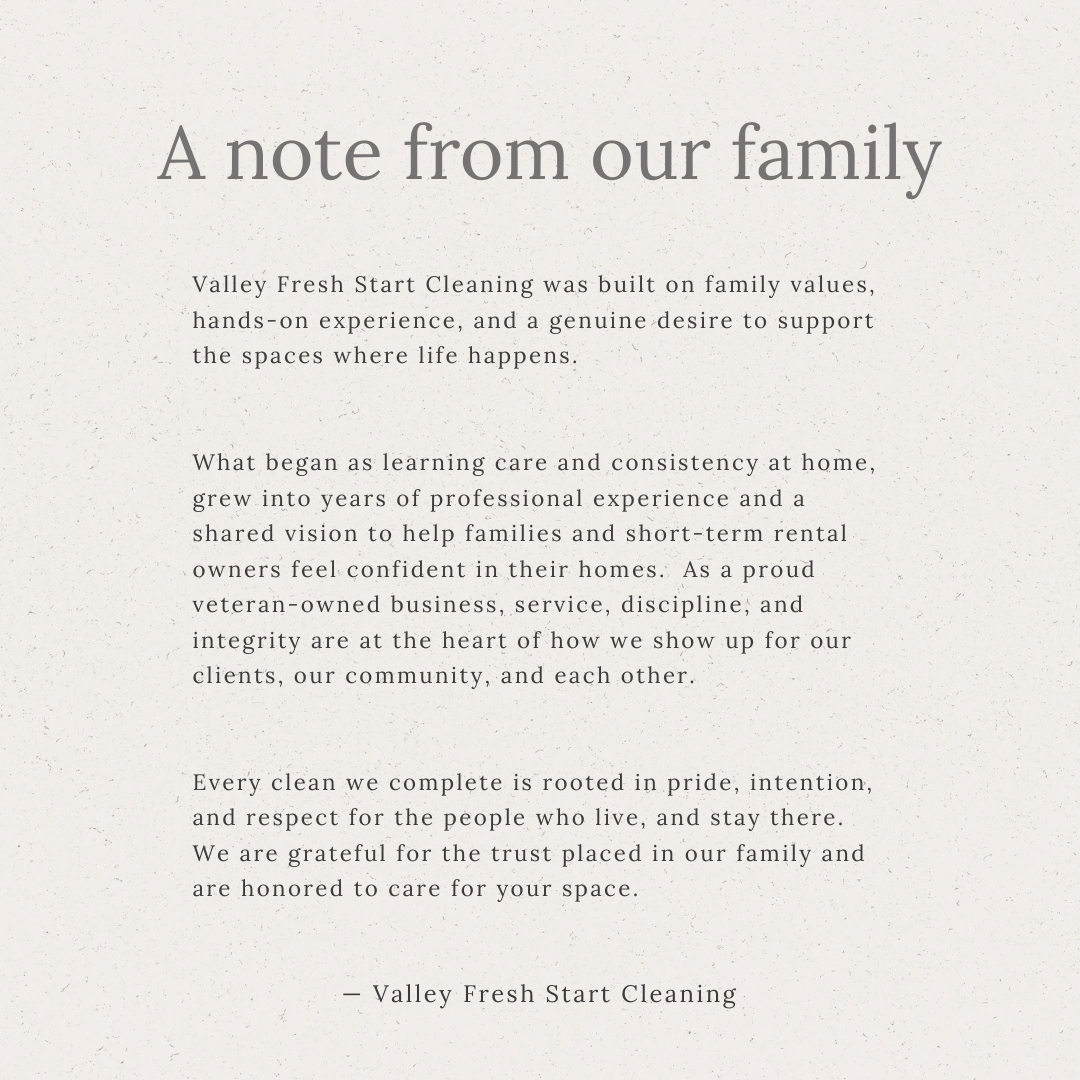 A note from our family

Valley Fresh Start Cleaning was built on family values, hands-on experience, and a genuine desire to support the spaces where life happens.

What began as learning care and consistency at home, grew into years of professional experience and a shared vision to help families and short-term rental owners feel confident in their homes.  As a proud veteran-owned business, service, discipline, and integrity are at the heart of how we show up for our clients, our community, and each other.

Every clean we complete is rooted in pride, intention, and respect for the people who live, and stay there. We are grateful for the trust placed in our family and are honored to care for your space.

— Valley Fresh Start Cleaning